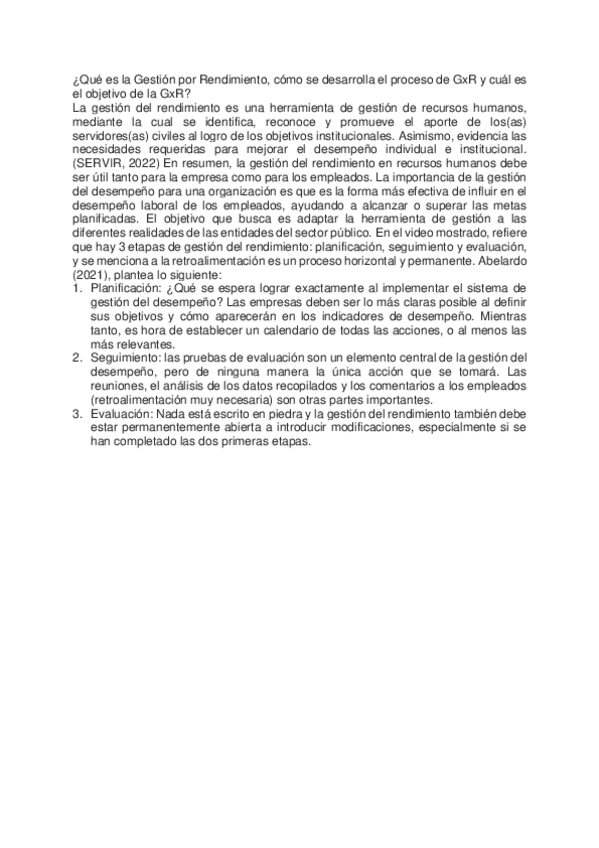 ¿Qué es la Gestión por Rendimiento, cómo se desarrolla el proceso de GxR y cuál es el objetivo de la GxR?
La gestión del rendimiento es una herramienta de gestión de recursos humanos, mediante la cual se identifica, reconoce y promueve el aporte de los(as) servidores(as) civiles al logro de los objetivos institucionales. Asimismo, evidencia las necesidades requeridas para mejorar el desempeño individual e institucional. (SERVIR, 2022) En resumen, la gestión del rendimiento en recursos humanos debe ser útil tanto para la empresa como para los empleados. La importancia de la gestión del desempeño para una organización es que es la forma más efectiva de influir en el desempeño laboral de los empleados, ayudando a alcanzar o superar las metas planificadas. El objetivo que busca es adaptar la herramienta de gestión a las diferentes realidades de las entidades del sector público. En el video mostrado, refiere que hay 3 etapas de gestión del rendimiento: planificación, seguimiento y evaluación, y se menciona a la retroalimentación es un proceso horizontal y permanente. Abelardo (2021), plantea lo siguiente:
1. Planificación: ¿Qué se espera lograr exactamente al implementar el sistema de gestión del desempeño? Las empresas deben ser lo más claras posible al definir sus objetivos y cómo aparecerán en los indicadores de desempeño. Mientras tanto, es hora de establecer un calendario de todas las acciones, o al menos las más relevantes.
2. Seguimiento: las pruebas de evaluación son un elemento central de la gestión del desempeño, pero de ninguna manera la única acción que se tomará. Las reuniones, el análisis de los datos recopilados y los comentarios a los empleados (retroalimentación muy necesaria) son otras partes importantes.
3. Evaluación: Nada está escrito en piedra y la gestión del rendimiento también debe estar permanentemente abierta a introducir modificaciones, especialmente si se han completado las dos primeras etapas.